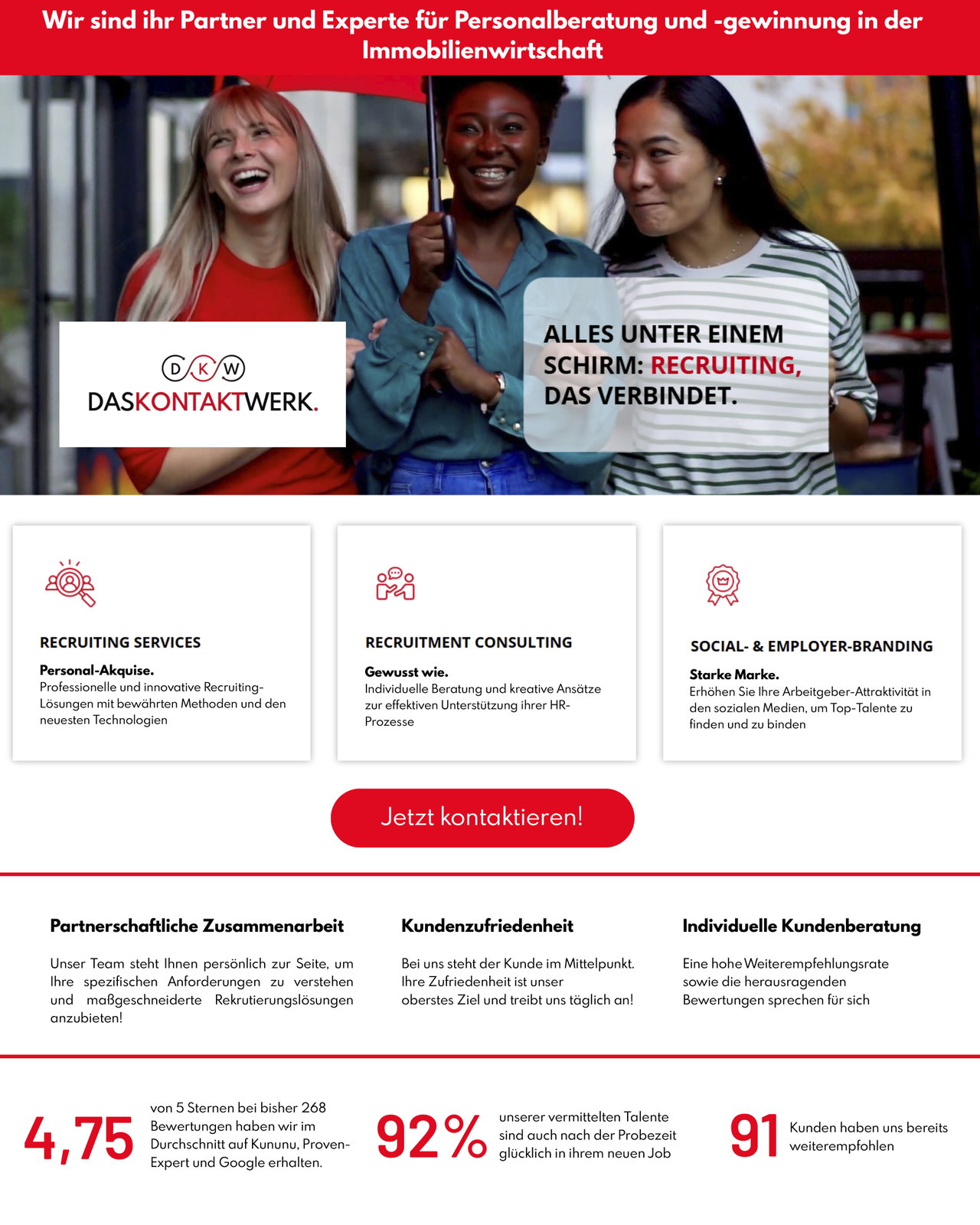 Wir sind ihr Partner und Experte für Personalberatung und -gewinnung in der Immobilienwirtschaft

D K W
DASKONTAKTWERK.

ALLES UNTER EINEM SCHIRM: RECRUITING, DAS VERBINDET.

RECRUITING SERVICES

Personal-Akquise.
Professionelle und innovative Recruiting-Lösungen mit bewährten Methoden und den neuesten Technologien

RECRUITMENT CONSULTING

Gewusst wie.
Individuelle Beratung und kreative Ansätze zur effektiven Unterstützung ihrer HR-Prozesse

SOCIAL- & EMPLOYER-BRANDING

Starke Marke.
Erhöhen Sie Ihre Arbeitgeber-Attraktivität in den sozialen Medien, um Top-Talente zu finden und zu binden

Jetzt kontaktieren!

Partnerschaftliche Zusammenarbeit

Unser Team steht Ihnen persönlich zur Seite, um Ihre spezifischen Anforderungen zu verstehen und maßgeschneiderte Rekrutierungslösungen anzubieten!

Kundenzufriedenheit

Bei uns steht der Kunde im Mittelpunkt. Ihre Zufriedenheit ist unser oberstes Ziel und treibt uns täglich an!

Individuelle Kundenberatung

Eine hohe Weiterempfehlungsrate sowie die herausragenden Bewertungen sprechen für sich

4,75

von 5 Sternen bei bisher 268 Bewertungen haben wir im Durchschnitt auf Kununu, Proven-Expert und Google erhalten.

92%

unserer vermittelten Talente sind auch nach der Probezeit glücklich in ihrem neuen Job

91

Kunden haben uns bereits weiterempfohlen